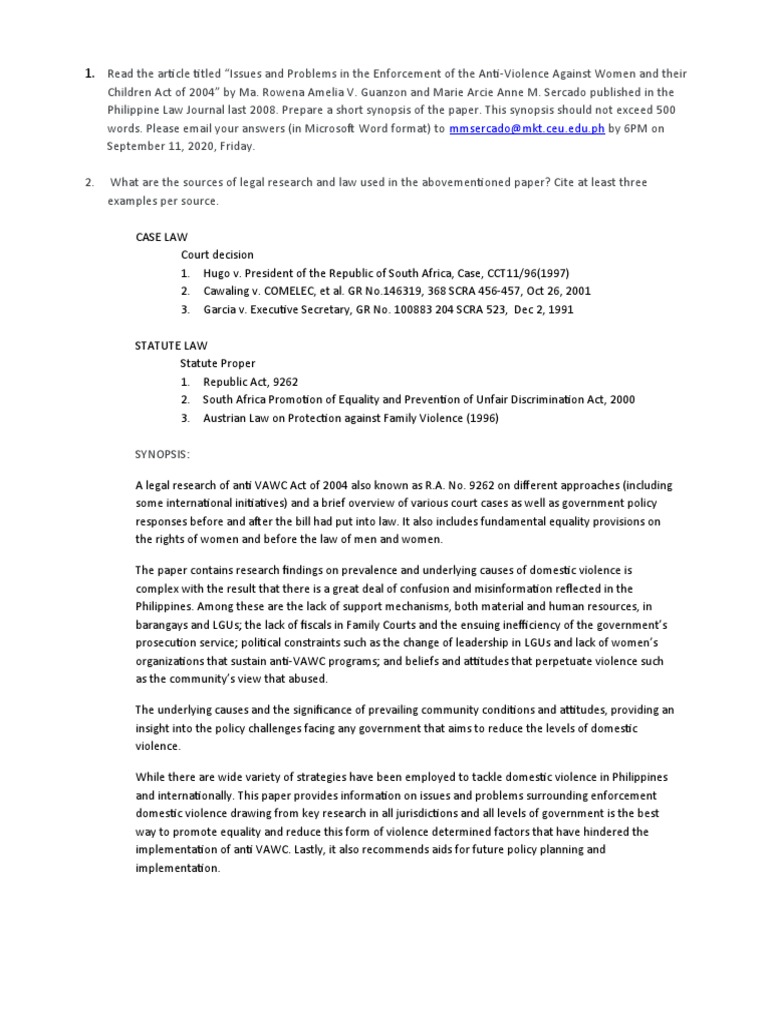 1. Read the article titled "Issues and Problems in the Enforcement of the Anti-Violence Against Women and their Children Act of 2004" by Ma. Rowena Amelia V. Guanzon and Marie Arcie Anne M. Sercado published in the Philippine Law Journal last 2008. Prepare a short synopsis of the paper. This synopsis should not exceed 500 words. Please email your answers (in Microsoft Word format) to mmsercado@mkt.ceu.edu.ph by 6PM on September 11, 2020, Friday.

2. What are the sources of legal research and law used in the abovementioned paper? Cite at least three examples per source.

CASE LAW
Court decision
1. Hugo v. President of the Republic of South Africa, Case, CCT11/96(1997)
2. Cawaling v. COMELEC, et al. GR No.146319, 368 SCRA 456-457, Oct 26, 2001
3. Garcia v. Executive Secretary, GR No. 100883 204 SCRA 523, Dec 2, 1991

STATUTE LAW
Statute Proper
1. Republic Act, 9262
2. South Africa Promotion of Equality and Prevention of Unfair Discrimination Act, 2000
3. Austrian Law on Protection against Family Violence (1996)

SYNOPSIS:

A legal research of anti VAWC Act of 2004 also known as R.A. No. 9262 on different approaches (including some international initiatives) and a brief overview of various court cases as well as government policy responses before and after the bill had put into law. It also includes fundamental equality provisions on the rights of women and before the law of men and women.

The paper contains research findings on prevalence and underlying causes of domestic violence is complex with the result that there is a great deal of confusion and misinformation reflected in the Philippines. Among these are the lack of support mechanisms, both material and human resources, in barangays and LGUs; the lack of fiscals in Family Courts and the ensuing inefficiency of the government's prosecution service; political constraints such as the change of leadership in LGUs and lack of women's organizations that sustain anti-VAWC programs; and beliefs and attitudes that perpetuate violence such as the community's view that abused.

The underlying causes and the significance of prevailing community conditions and attitudes, providing an insight into the policy challenges facing any government that aims to reduce the levels of domestic violence.

While there are wide variety of strategies have been employed to tackle domestic violence in Philippines and internationally. This paper provides information on issues and problems surrounding enforcement domestic violence drawing from key research in all jurisdictions and all levels of government is the best way to promote equality and reduce this form of violence determined factors that have hindered the implementation of anti VAWC. Lastly, it also recommends aids for future policy planning and implementation.